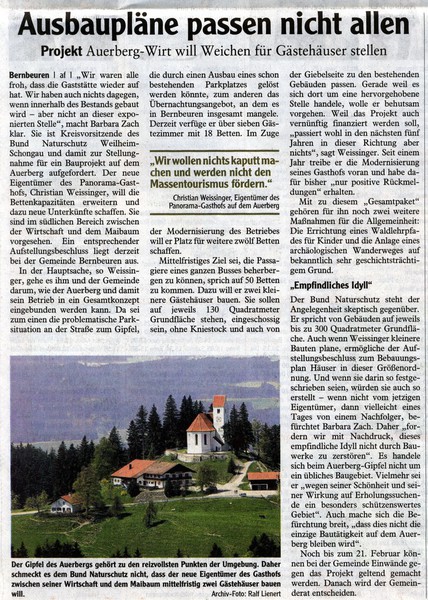 Ausbaupläne passen nicht allen

Projekt Auerberg-Wirt will Weichen für Gästehäuser stellen

Bernbeuren | af | „Wir waren alle froh, dass die Gaststätte wieder auf hat. Wir haben auch nichts dagegen, wenn innerhalb des Bestands gebaut wird – aber nicht an dieser exponierten Stelle“, macht Barbara Zach klar. Sie ist Kreisvorsitzende des Bund Naturschutz Weilheim-Schongau und damit zur Stellungnahme für ein Bauprojekt auf dem Auerberg aufgefordert. Der neue Eigentümer des Panorama-Gasthofs, Christian Weissinger, will die Bettenkapazitäten erweitern und dazu neue Unterkünfte schaffen. Sie sind im südlichen Bereich zwischen der Wirtschaft und dem Maibaum vorgesehen. Ein entsprechender Aufstellungsbeschluss liegt derzeit bei der Gemeinde Bernbeuren aus.

In der Hauptsache, so Weissinger, gehe es ihm und der Gemeinde darum, wie der Auerberg und damit sein Betrieb in ein Gesamtkonzept eingebunden werden kann. Da sei zum einen die problematische Parksituation an der Straße zum Gipfel, die durch einen Ausbau eines schon bestehenden Parkplatzes gelöst werden könnte, zum anderen das Übernachtungsangebot, an dem es in Bernbeuren insgesamt mangele. Derzeit verfüge er über sieben Gästezimmer mit 18 Betten. Im Zuge

„Wir wollen nichts kaputt machen und werden nicht den Massentourismus fördern.“

Christian Weissinger, Eigentümer des Panorama-Gasthofs auf dem Auerberg

der Modernisierung des Betriebes will er Platz für weitere zwölf Betten schaffen.

Mittelfristiges Ziel sei, die Passagiere eines ganzen Busses beherbergen zu können, sprich auf 50 Betten zu kommen. Dazu will er zwei kleinere Gästehäuser bauen. Sie sollen auf jeweils 130 Quadratmeter Grundfläche stehen, eingeschossig sein, ohne Kniestock und auch von der Giebelseite zu den bestehenden Gebäuden passen. Gerade weil es sich dort um eine hervorgehobene Stelle handele, wolle er behutsam vorgehen. Weil das Projekt auch vernünftig finanziert werden soll, „passiert wohl in den nächsten fünf Jahren in dieser Richtung aber nichts“, sagt Weissinger. Seit einem Jahr treibe er die Modernisierung seines Gasthofs voran und habe dafür bisher „nur positive Rückmeldungen“ erhalten.

Mit zu diesem „Gesamtpaket“ gehören für ihn noch zwei weitere Maßnahmen für die Allgemeinheit: Die Errichtung eines Waldlehrpfades für Kinder und die Anlage eines archäologischen Wanderweges auf bekanntlich sehr geschichtsträchtigem Grund.

„Empfindliches Idyll“

Der Bund Naturschutz steht der Angelegenheit skeptisch gegenüber. Er spricht von Gebäuden auf jeweils bis zu 300 Quadratmeter Grundfläche. Auch wenn Weissinger kleinere Bauten plane, ermögliche der Aufstellungsbeschluss zum Bebauungsplan Häuser in dieser Größenordnung. Und wenn sie darin so festgeschrieben seien, würden sie auch so erstellt – wenn nicht vom jetzigen Eigentümer, dann vielleicht eines Tages von einem Nachfolger, befürchtet Barbara Zach. Daher „fordern wir mit Nachdruck, dieses empfindliche Idyll nicht durch Bauwerke zu zerstören“. Es handele sich beim Auerberg-Gipfel nicht um ein übliches Baugebiet. Vielmehr sei er „wegen seiner Schönheit und seiner Wirkung auf Erholungssuchende ein besonders schützenswertes Gebiet“. Auch mache sich die Befürchtung breit, „dass dies nicht die einzige Bautätigkeit auf dem Auerberg bleiben wird“.

Noch bis zum 21. Februar können bei der Gemeinde Einwände gegen das Projekt geltend gemacht werden. Danach wird der Gemeinderat entscheiden.

Der Gipfel des Auerbergs gehört zu den reizvollsten Punkten der Umgebung. Daher schmeckt es dem Bund Naturschutz nicht, dass der neue Eigentümer des Gasthofs zwischen seiner Wirtschaft und dem Maibaum mittelfristig zwei Gästehäuser bauen will.

Archiv-Foto: Ralf Lienert